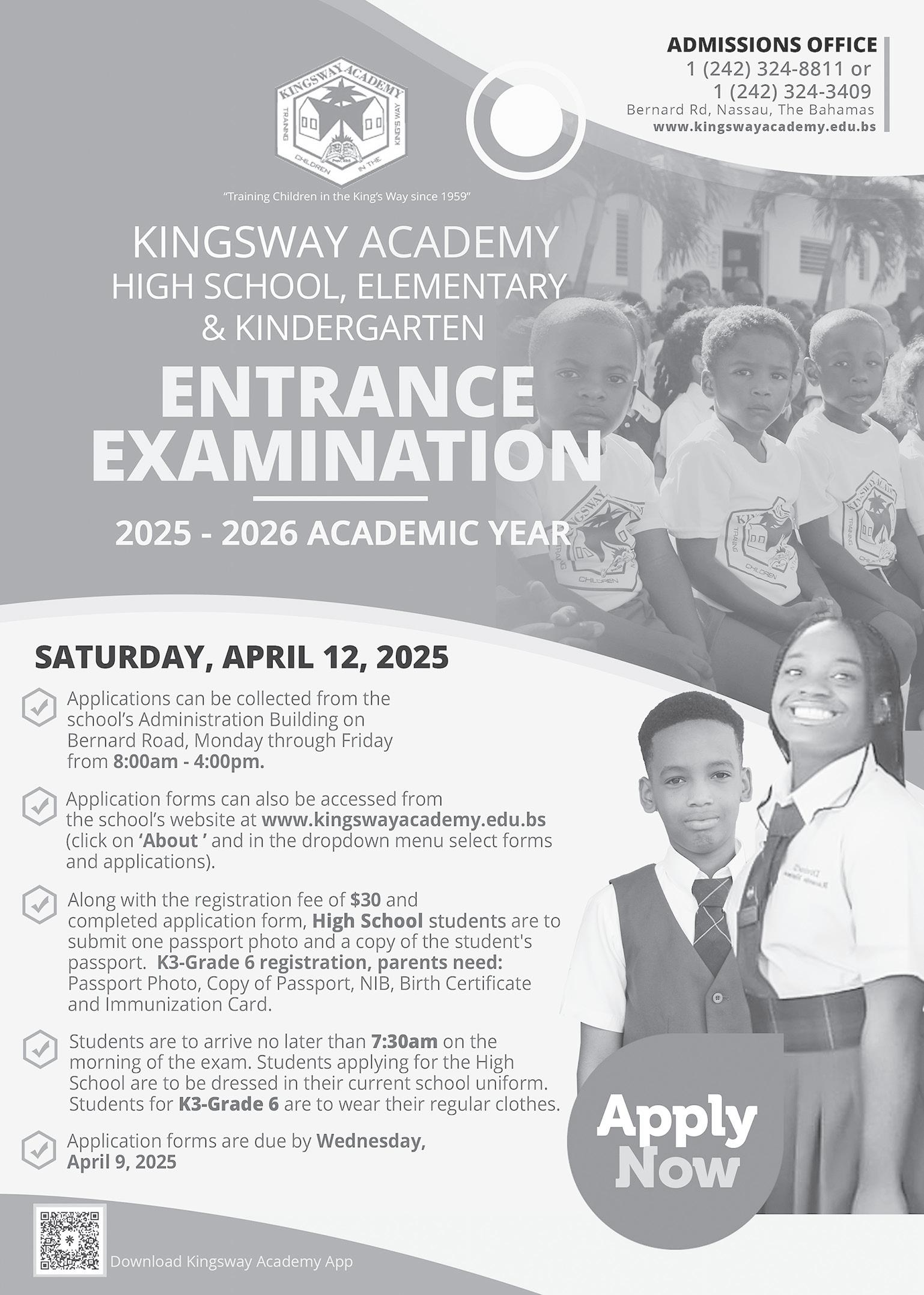 ADMISSIONS OFFICE
1 (242) 324-8811 or
1 (242) 324-3409
Bernard Rd, Nassau, The Bahamas
www.kingswayacademy.edu.bs

KINGSWAY ACADEMY
TRAINING CHILDREN IN THE KING'S WAY

"Training Children in the King's Way since 1959"

KINGSWAY ACADEMY
HIGH SCHOOL, ELEMENTARY
& KINDERGARTEN

ENTRANCE EXAMINATION

2025 - 2026 ACADEMIC YEAR

SATURDAY, APRIL 12, 2025

Applications can be collected from the school's Administration Building on Bernard Road, Monday through Friday from 8:00am - 4:00pm.

Application forms can also be accessed from the school's website at www.kingswayacademy.edu.bs (click on 'About ' and in the dropdown menu select forms and applications).

Along with the registration fee of $30 and completed application form, High School students are to submit one passport photo and a copy of the student's passport. K3-Grade 6 registration, parents need: Passport Photo, Copy of Passport, NIB, Birth Certificate and Immunization Card.

Students are to arrive no later than 7:30am on the morning of the exam. Students applying for the High School are to be dressed in their current school uniform. Students for K3-Grade 6 are to wear their regular clothes.

Application forms are due by Wednesday, April 9, 2025

Apply Now

Download Kingsway Academy App